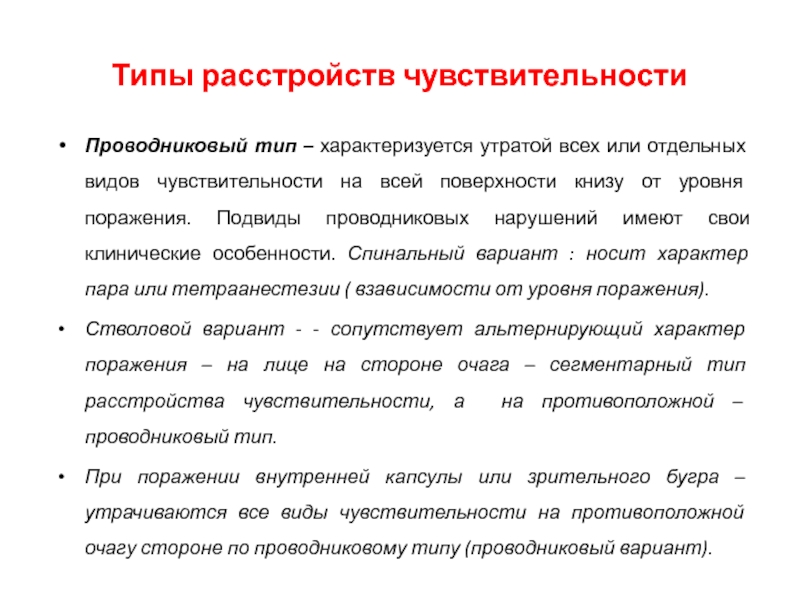 Типы расстройств чувствительности

• Проводниковый тип – характеризуется утратой всех или отдельных видов чувствительности на всей поверхности книзу от уровня поражения. Подвиды проводниковых нарушений имеют свои клинические особенности. Спинальный вариант : носит характер пара или тетраанестезии ( взависимости от уровня поражения).

• Стволовой вариант - - сопутствует альтернирующий характер поражения – на лице на стороне очага – сегментарный тип расстройства чувствительности, а на противоположной – проводниковый тип.

• При поражении внутренней капсулы или зрительного бугра – утрачиваются все виды чувствительности на противоположной очагу стороне по проводниковому типу (проводниковый вариант).